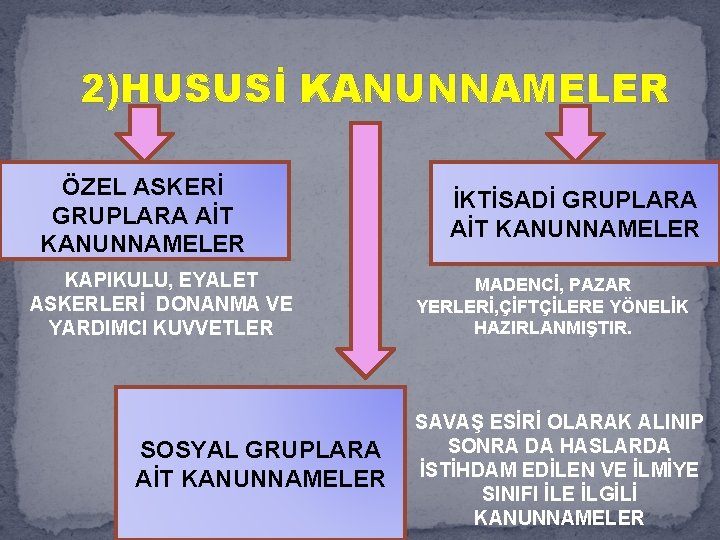 2)HUSUSİ KANUNNAMELER

ÖZEL ASKERİ GRUPLARA AİT KANUNNAMELER

KAPIKULU, EYALET ASKERLERİ DONANMA VE YARDIMCI KUVVETLER

İKTİSADİ GRUPLARA AİT KANUNNAMELER

MADENCİ, PAZAR YERLERİ,ÇİFTÇİLERE YÖNELİK HAZIRLANMIŞTIR.

SOSYAL GRUPLARA AİT KANUNNAMELER

SAVAŞ ESİRİ OLARAK ALINIP SONRA DA HASLARDA İSTİHDAM EDİLEN VE İLMİYE SINIFI İLE İLGİLİ KANUNNAMELER